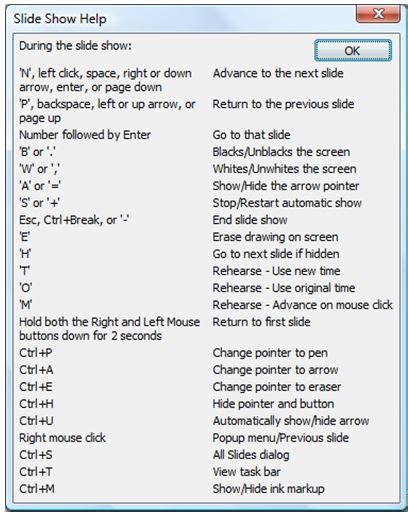 Slide Show Help

During the slide show:

OK

| | |
|---|---|
| 'N', left click, space, right or down arrow, enter, or page down | Advance to the next slide |
| 'P', backspace, left or up arrow, or page up | Return to the previous slide |
| Number followed by Enter | Go to that slide |
| 'B' or '.' | Blacks/Unblacks the screen |
| 'W' or ',' | Whites/Unwhites the screen |
| 'A' or '=' | Show/Hide the arrow pointer |
| 'S' or '+' | Stop/Restart automatic show |
| Esc, Ctrl+Break, or '-' | End slide show |
| 'E' | Erase drawing on screen |
| 'H' | Go to next slide if hidden |
| 'T' | Rehearse - Use new time |
| 'O' | Rehearse - Use original time |
| 'M' | Rehearse - Advance on mouse click |
| Hold both the Right and Left Mouse buttons down for 2 seconds | Return to first slide |
| Ctrl+P | Change pointer to pen |
| Ctrl+A | Change pointer to arrow |
| Ctrl+E | Change pointer to eraser |
| Ctrl+H | Hide pointer and button |
| Ctrl+U | Automatically show/hide arrow |
| Right mouse click | Popup menu/Previous slide |
| Ctrl+S | All Slides dialog |
| Ctrl+T | View task bar |
| Ctrl+M | Show/Hide ink markup |